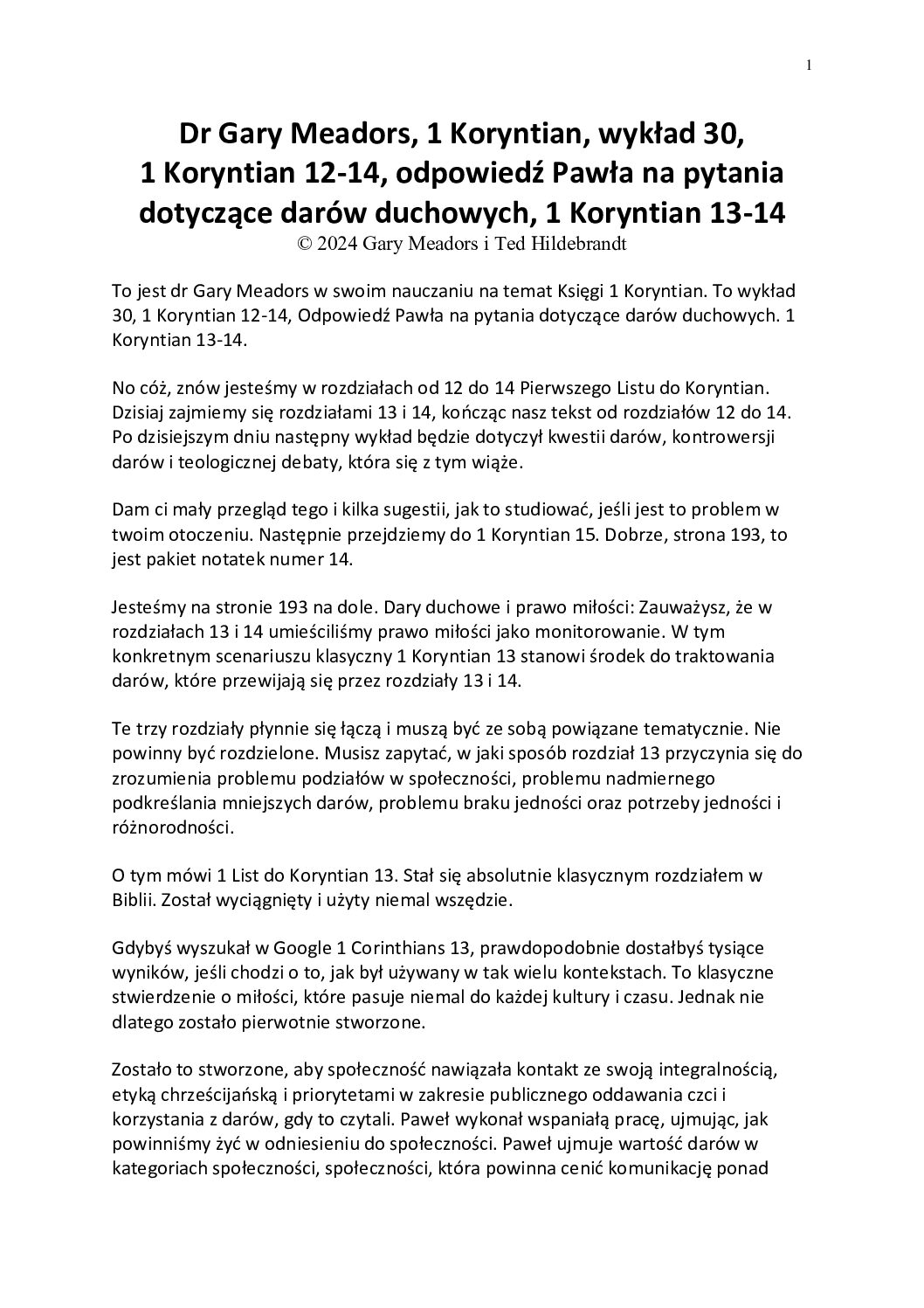 1

Dr Gary Meadors, 1 Koryntian, wykład 30, 1 Koryntian 12-14, odpowiedź Pawła na pytania dotyczące darów duchowych, 1 Koryntian 13-14
© 2024 Gary Meadors i Ted Hildebrandt

To jest dr Gary Meadors w swoim nauczaniu na temat Księgi 1 Koryntian. To wykład 30, 1 Koryntian 12-14, Odpowiedź Pawła na pytania dotyczące darów duchowych. 1 Koryntian 13-14.

No cóż, znów jesteśmy w rozdziałach od 12 do 14 Pierwszego Listu do Koryntian. Dzisiaj zajmiemy się rozdziałami 13 i 14, kończąc nasz tekst od rozdziałów 12 do 14. Po dzisiejszym dniu następny wykład będzie dotyczył kwestii darów, kontrowersji darów i teologicznej debaty, która się z tym wiąże.

Dam ci mały przegląd tego i kilka sugestii, jak to studiować, jeśli jest to problem w twoim otoczeniu. Następnie przejdziemy do 1 Koryntian 15. Dobrze, strona 193, to jest pakiet notatek numer 14.

Jesteśmy na stronie 193 na dole. Dary duchowe i prawo miłości: Zauważysz, że w rozdziałach 13 i 14 umieściliśmy prawo miłości jako monitorowanie. W tym konkretnym scenariuszu klasyczny 1 Koryntian 13 stanowi środek do traktowania darów, które przewijają się przez rozdziały 13 i 14.

Te trzy rozdziały płynnie się łączą i muszą być ze sobą powiązane tematycznie. Nie powinny być rozdzielone. Musisz zapytać, w jaki sposób rozdział 13 przyczynia się do zrozumienia problemu podziałów w społeczności, problemu nadmiernego podkreślania mniejszych darów, problemu braku jedności oraz potrzeby jedności i różnorodności.

O tym mówi 1 List do Koryntian 13. Stał się absolutnie klasycznym rozdziałem w Biblii. Został wyciągnięty i użyty niemal wszędzie.

Gdybyś wyszukał w Google 1 Corinthians 13, prawdopodobnie dostałbyś tysiące wyników, jeśli chodzi o to, jak był używany w tak wielu kontekstach. To klasyczne stwierdzenie o miłości, które pasuje niemal do każdej kultury i czasu. Jednak nie dlatego zostało pierwotnie stworzone.

Zostało to stworzone, aby społeczność nawiązała kontakt ze swoją integralnością, etyką chrześcijańską i priorytetami w zakresie publicznego oddawania czci i korzystania z darów, gdy to czytali. Paweł wykonał wspaniałą pracę, ujmując, jak powinniśmy żyć w odniesieniu do społeczności. Paweł ujmuje wartość darów w kategoriach społeczności, społeczności, która powinna cenić komunikację ponad